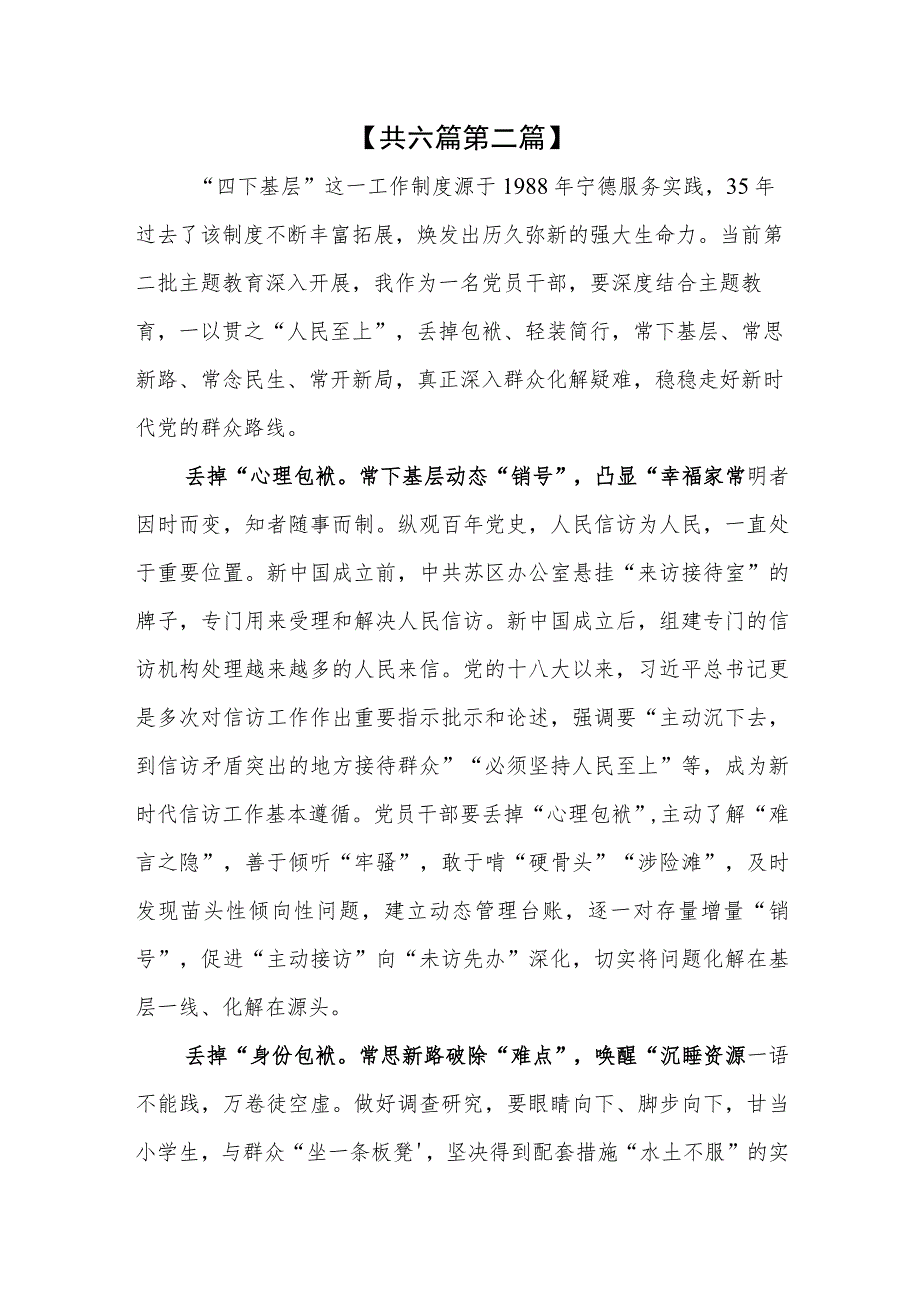 【共六篇第二篇】

“四下基层”这一工作制度源于1988年宁德服务实践，35年过去了该制度不断丰富拓展，焕发出历久弥新的强大生命力。当前第二批主题教育深入开展，我作为一名党员干部，要深度结合主题教育，一以贯之“人民至上”，丢掉包袱、轻装简行，常下基层、常思新路、常念民生、常开新局，真正深入群众化解疑难，稳稳走好新时代党的群众路线。

丢掉“心理包袱。常下基层动态“销号”，凸显“幸福家常明者因时而变，知者随事而制。纵观百年党史，人民信访为人民，一直处于重要位置。新中国成立前，中共苏区办公室悬挂“来访接待室”的牌子，专门用来受理和解决人民信访。新中国成立后，组建专门的信访机构处理越来越多的人民来信。党的十八大以来，习近平总书记更是多次对信访工作作出重要指示批示和论述，强调要“主动沉下去，到信访矛盾突出的地方接待群众”“必须坚持人民至上”等，成为新时代信访工作基本遵循。党员干部要丢掉“心理包袱”,主动了解“难言之隐”，善于倾听“牢骚”，敢于啃“硬骨头”“涉险滩”，及时发现苗头性倾向性问题，建立动态管理台账，逐一对存量增量“销号”，促进“主动接访”向“未访先办”深化，切实将问题化解在基层一线、化解在源头。

丢掉“身份包袱。常思新路破除“难点”，唤醒“沉睡资源一语不能践，万卷徒空虚。做好调查研究，要眼睛向下、脚步向下，甘当小学生，与群众“坐一条板凳'，坚决得到配套措施“水土不服”的实